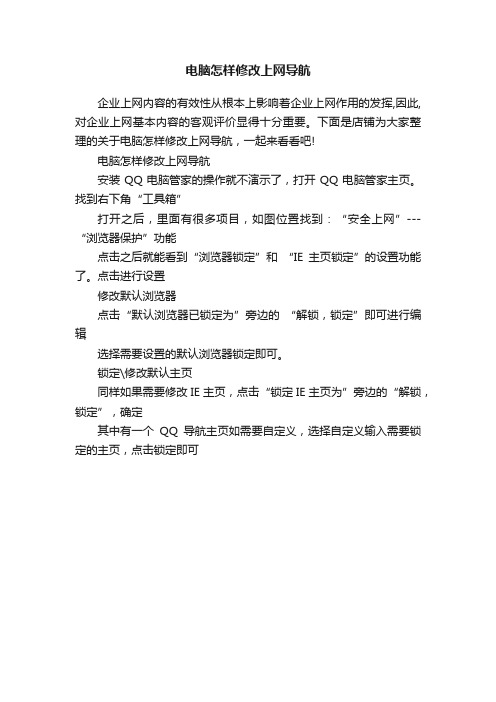 电脑怎样修改上网导航

企业上网内容的有效性从根本上影响着企业上网作用的发挥,因此,对企业上网基本内容的客观评价显得十分重要。下面是店铺为大家整理的关于电脑怎样修改上网导航，一起来看看吧!

电脑怎样修改上网导航

安装 QQ 电脑管家的操作就不演示了，打开 QQ 电脑管家主页。找到右下角“工具箱”

打开之后，里面有很多项目，如图位置找到：“安全上网”---“浏览器保护”功能

点击之后就能看到“浏览器锁定”和 “IE 主页锁定”的设置功能了。点击进行设置

修改默认浏览器

点击“默认浏览器已锁定为”旁边的 “解锁，锁定”即可进行编辑

选择需要设置的默认浏览器锁定即可。

锁定\修改默认主页

同样如果需要修改 IE 主页，点击“锁定 IE 主页为”旁边的“解锁，锁定”，确定

其中有一个 QQ 导航主页如需要自定义，选择自定义输入需要锁定的主页，点击锁定即可